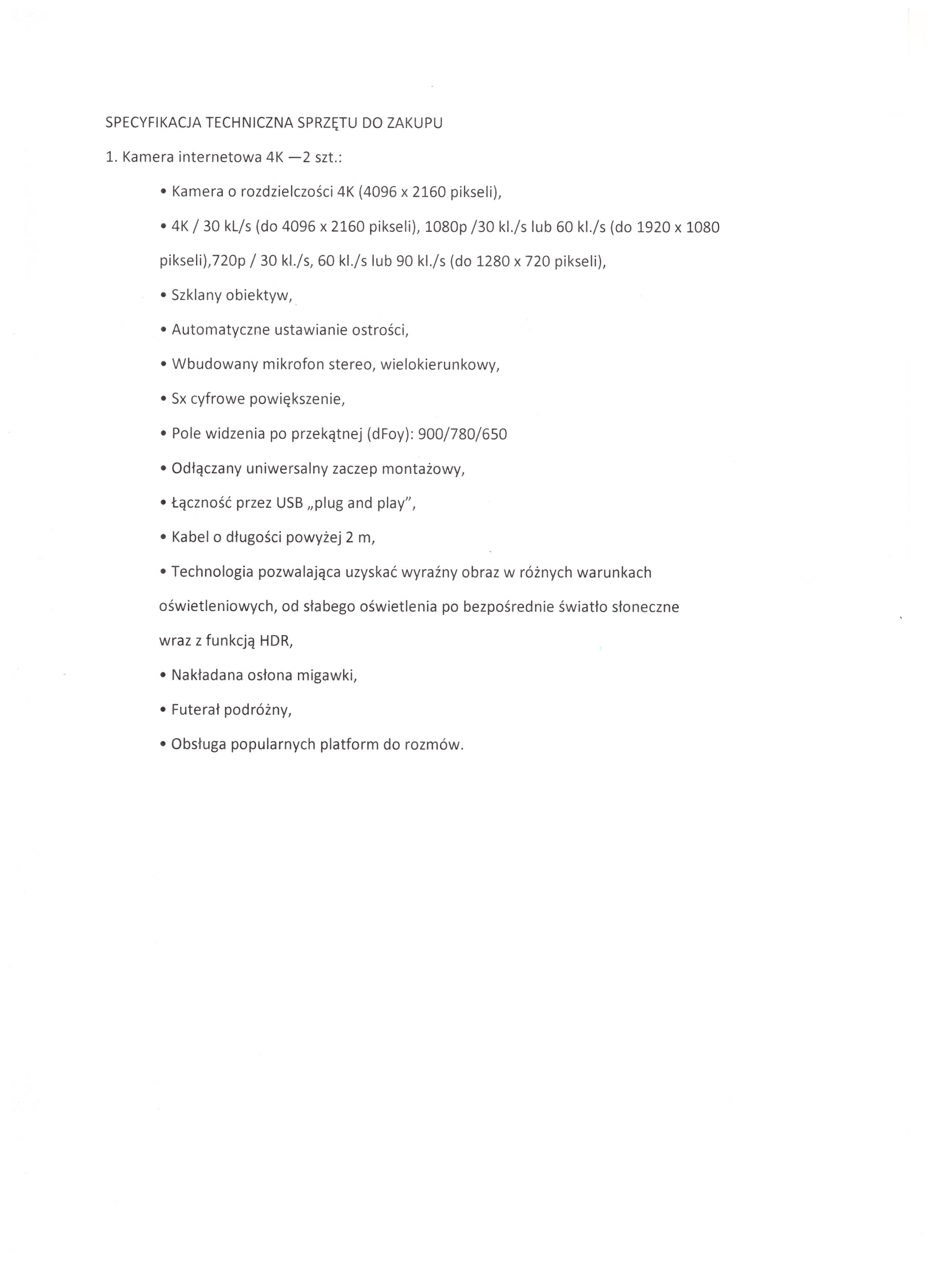 SPECYFIKACJA TECHNICZNA SPRZĘTU DO ZAKUPU

1. Kamera internetowa 4K —2 szt.:

• Kamera o rozdzielczości 4K (4096 x 2160 pikseli),

• 4K / 30 kL/s (do 4096 x 2160 pikseli), 1080p /30 kl./s lub 60 kl./s (do 1920 x 1080 pikseli),720p / 30 kl./s, 60 kl./s lub 90 kl./s (do 1280 x 720 pikseli),

• Szklany obiektyw,

• Automatyczne ustawianie ostrości,

• Wbudowany mikrofon stereo, wielokierunkowy,

• Sx cyfrowe powiększenie,

• Pole widzenia po przekątnej (dFoy): 900/780/650

• Odłączany uniwersalny zaczep montażowy,

• Łączność przez USB „plug and play",

• Kabel o długości powyżej 2 m,

• Technologia pozwalająca uzyskać wyraźny obraz w różnych warunkach oświetleniowych, od słabego oświetlenia po bezpośrednie światło słoneczne wraz z funkcją HDR,

• Nakładana osłona migawki,

• Futerał podróżny,

• Obsługa popularnych platform do rozmów.